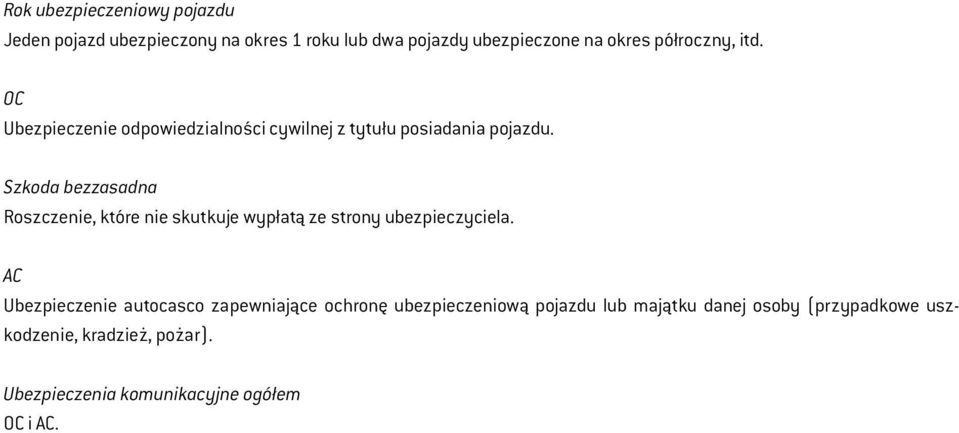 Rok ubezpieczeniowy pojazdu
Jeden pojazd ubezpieczony na okres 1 roku lub dwa pojazdy ubezpieczone na okres półroczny, itd.

OC
Ubezpieczenie odpowiedzialności cywilnej z tytułu posiadania pojazdu.

Szkoda bezzasadna
Roszczenie, które nie skutkuje wypłatą ze strony ubezpieczyciela.

AC
Ubezpieczenie autocasco zapewniające ochronę ubezpieczeniową pojazdu lub majątku danej osoby (przypadkowe uszkodzenie, kradzież, pożar).

Ubezpieczenia komunikacyjne ogółem
OC i AC.